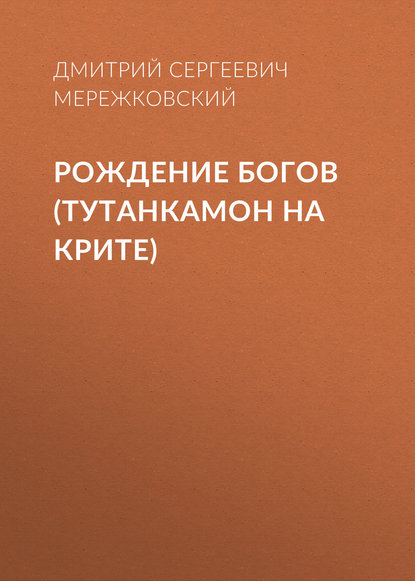 ДМИТРИЙ СЕРГЕЕВИЧ МЕРЕЖКОВСКИЙ

РОЖДЕНИЕ БОГОВ (ТУТАНКАМОН НА КРИТЕ)